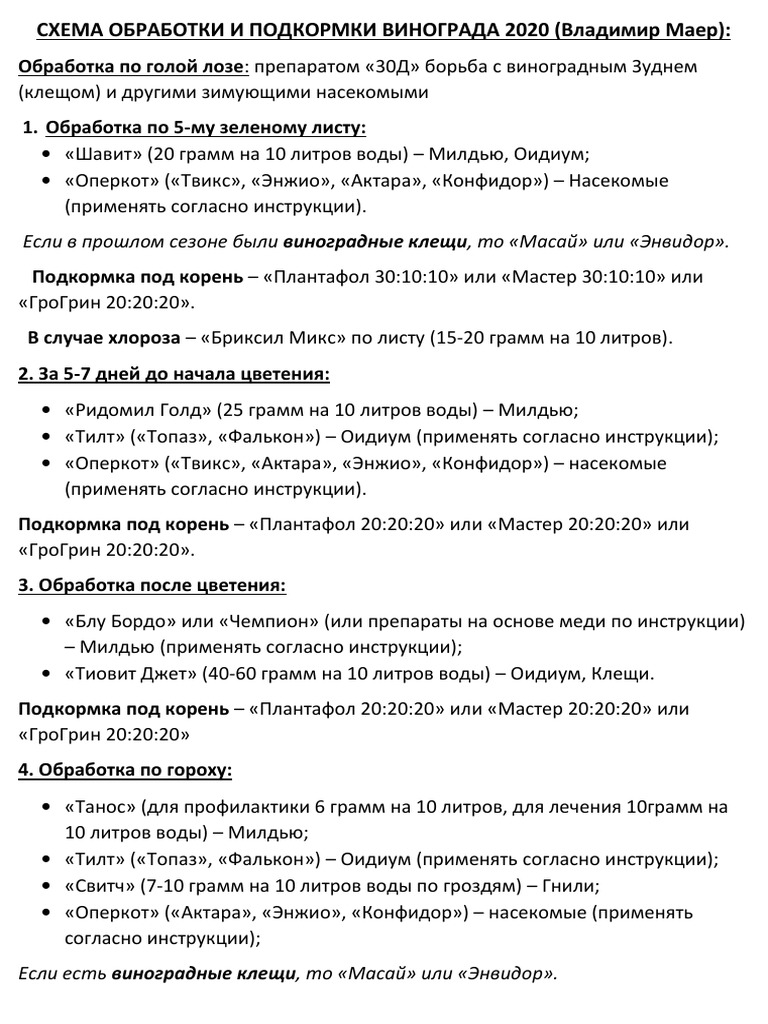 СХЕМА ОБРАБОТКИ И ПОДКОРМКИ ВИНОГРАДА 2020 (Владимир Маер):

Обработка по голой лозе: препаратом «30Д» борьба с виноградным Зуднем (клещом) и другими зимующими насекомыми

1. Обработка по 5-му зеленому листу:
• «Шавит» (20 грамм на 10 литров воды) – Милдью, Оидиум;
• «Оперкот» («Твикс», «Энжио», «Актара», «Конфидор») – Насекомые (применять согласно инструкции).

Если в прошлом сезоне были виноградные клещи, то «Масай» или «Энвидор».

Подкормка под корень – «Плантафол 30:10:10» или «Мастер 30:10:10» или «ГроГрин 20:20:20».

В случае хлороза – «Бриксил Микс» по листу (15-20 грамм на 10 литров).

2. За 5-7 дней до начала цветения:
• «Ридомил Голд» (25 грамм на 10 литров воды) – Милдью;
• «Тилт» («Топаз», «Фалькон») – Оидиум (применять согласно инструкции);
• «Оперкот» («Твикс», «Актара», «Энжио», «Конфидор») – насекомые (применять согласно инструкции).

Подкормка под корень – «Плантафол 20:20:20» или «Мастер 20:20:20» или «ГроГрин 20:20:20».

3. Обработка после цветения:
• «Блу Бордо» или «Чемпион» (или препараты на основе меди по инструкции) – Милдью (применять согласно инструкции);
• «Тиовит Джет» (40-60 грамм на 10 литров воды) – Оидиум, Клещи.

Подкормка под корень – «Плантафол 20:20:20» или «Мастер 20:20:20» или «ГроГрин 20:20:20»

4. Обработка по гороху:
• «Танос» (для профилактики 6 грамм на 10 литров, для лечения 10грамм на 10 литров воды) – Милдью;
• «Тилт» («Топаз», «Фалькон») – Оидиум (применять согласно инструкции);
• «Свитч» (7-10 грамм на 10 литров воды по гроздям) – Гнили;
• «Оперкот» («Актара», «Энжио», «Конфидор») – насекомые (применять согласно инструкции);

Если есть виноградные клещи, то «Масай» или «Энвидор».